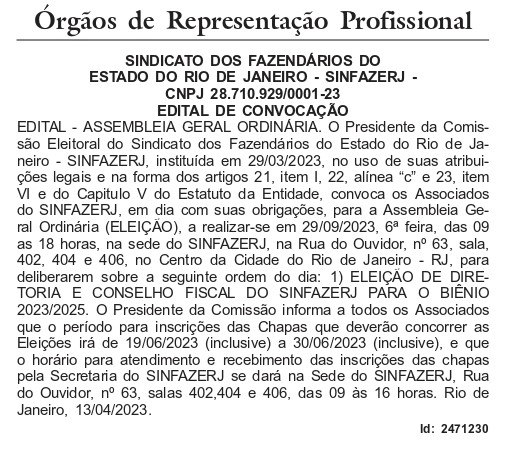 Órgãos de Representação Profissional

SINDICATO DOS FAZENDÁRIOS DO ESTADO DO RIO DE JANEIRO - SINFAZERJ - CNPJ 28.710.929/0001-23
EDITAL DE CONVOCAÇÃO

EDITAL - ASSEMBLEIA GERAL ORDINÁRIA. O Presidente da Comissão Eleitoral do Sindicato dos Fazendários do Estado do Rio de Janeiro - SINFAZERJ, instituída em 29/03/2023, no uso de suas atribuições legais e na forma dos artigos 21, item I, 22, alínea “c” e 23, item VI e do Capitulo V do Estatuto da Entidade, convoca os Associados do SINFAZERJ, em dia com suas obrigações, para a Assembleia Geral Ordinária (ELEIÇÃO), a realizar-se em 29/09/2023, 6ª feira, das 09 as 18 horas, na sede do SINFAZERJ, na Rua do Ouvidor, nº 63, sala, 402, 404 e 406, no Centro da Cidade do Rio de Janeiro - RJ, para deliberarem sobre a seguinte ordem do dia: 1) ELEIÇÃO DE DIRETORIA E CONSELHO FISCAL DO SINFAZERJ PARA O BIÊNIO 2023/2025. O Presidente da Comissão informa a todos os Associados que o período para inscrições das Chapas que deverão concorrer as Eleições irá de 19/06/2023 (inclusive) a 30/06/2023 (inclusive), e que o horário para atendimento e recebimento das inscrições das chapas pela Secretaria do SINFAZERJ se dará na Sede do SINFAZERJ, Rua do Ouvidor, nº 63, salas 402,404 e 406, das 09 às 16 horas. Rio de Janeiro, 13/04/2023.

Id: 2471230